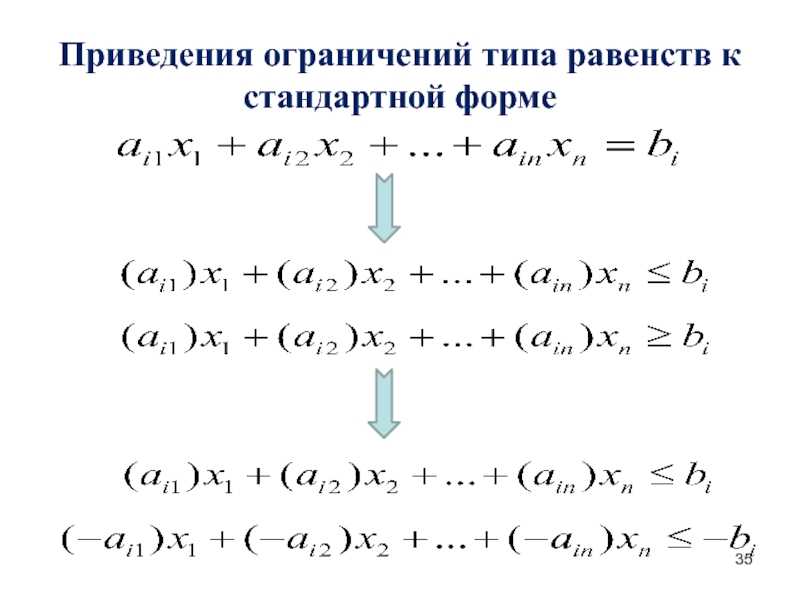 Приведения ограничений типа равенств к стандартной форме

$a_{i1}x_1 + a_{i2}x_2 + \ldots + a_{in}x_n = b_i$

$(a_{i1})x_1 + (a_{i2})x_2 + \ldots + (a_{in})x_n \leq b_i$

$(a_{i1})x_1 + (a_{i2})x_2 + \ldots + (a_{in})x_n \geq b_i$

$(a_{i1})x_1 + (a_{i2})x_2 + \ldots + (a_{in})x_n \leq b_i$

$(-a_{i1})x_1 + (-a_{i2})x_2 + \ldots + (-a_{in})x_n \leq -b_i$

35